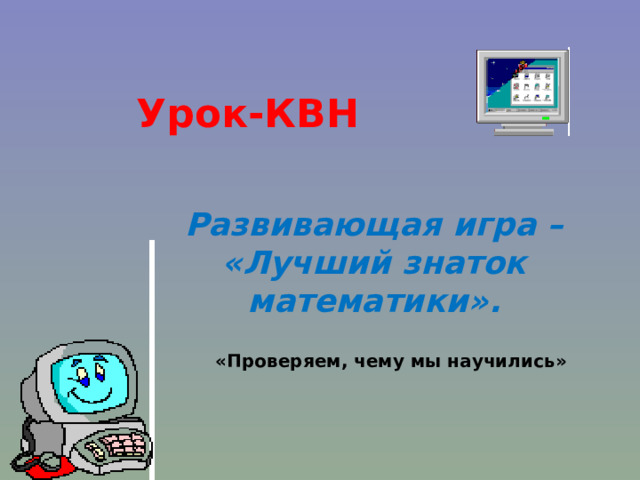 Урок-КВН

Развивающая игра – «Лучший знаток математики».

«Проверяем, чему мы научились»